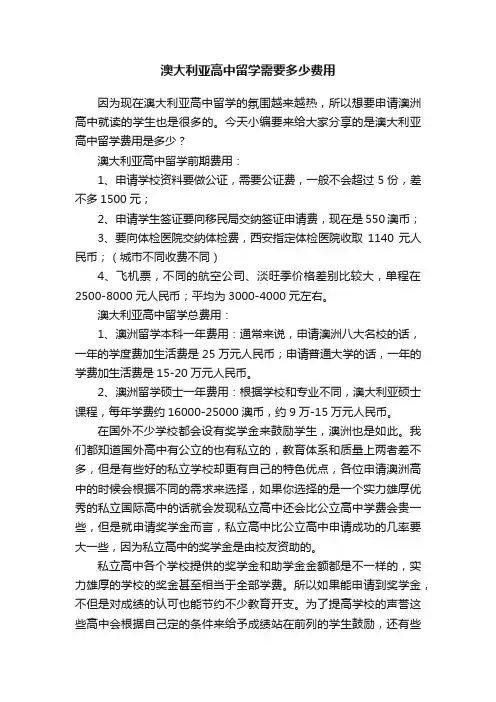 澳大利亚高中留学需要多少费用

因为现在澳大利亚高中留学的氛围越来越热，所以想要申请澳洲高中就读的学生也是很多的。今天小编要来给大家分享的是澳大利亚高中留学费用是多少？

澳大利亚高中留学前期费用：

1、申请学校资料要做公证，需要公证费，一般不会超过 5 份，差不多 1500 元；

2、申请学生签证要向移民局交纳签证申请费，现在是 550 澳币；

3、要向体检医院交纳体检费，西安指定体检医院收取 1140 元人民币；（城市不同收费不同）

4、飞机票，不同的航空公司、淡旺季价格差别比较大，单程在 2500-8000 元人民币；平均为 3000-4000 元左右。

澳大利亚高中留学总费用：

1、澳洲留学本科一年费用：通常来说，申请澳洲八大名校的话，一年的学度费加生活费是 25 万元人民币；申请普通大学的话，一年的学费加生活费是 15-20 万元人民币。

2、澳洲留学硕士一年费用：根据学校和专业不同，澳大利亚硕士课程，每年学费约 16000-25000 澳币，约 9 万-15 万元人民币。

在国外不少学校都会设有奖学金来鼓励学生，澳洲也是如此。我们都知道国外高中有公立的也有私立的，教育体系和质量上两者差不多，但是有些好的私立学校却更有自己的特色优点，各位申请澳洲高中的时候会根据不同的需求来选择，如果你选择的是一个实力雄厚优秀的私立国际高中的话就会发现私立高中还会比公立高中学费会贵一些，但是就申请奖学金而言，私立高中比公立高中申请成功的几率要大一些，因为私立高中的奖学金是由校友资助的。

私立高中各个学校提供的奖学金和助学金金额都是不一样的，实力雄厚的学校的奖金甚至相当于全部学费。所以如果能申请到奖学金，不但是对成绩的认可也能节约不少教育开支。为了提高学校的声誉这些高中会根据自己定的条件来给予成绩站在前列的学生鼓励，还有些